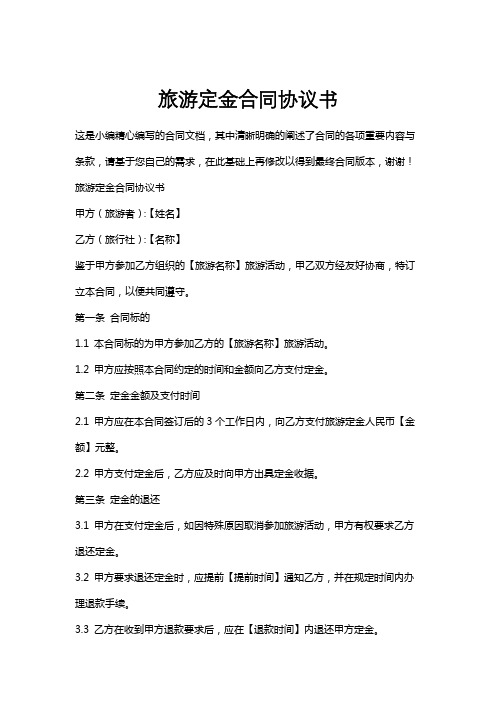 旅游定金合同协议书

这是小编精心编写的合同文档，其中清晰明确的阐述了合同的各项重要内容与条款，请基于您自己的需求，在此基础上再修改以得到最终合同版本，谢谢！

旅游定金合同协议书

甲方（旅游者）:【姓名】

乙方（旅行社）:【名称】

鉴于甲方参加乙方组织的【旅游名称】旅游活动，甲乙双方经友好协商，特订立本合同，以便共同遵守。

第一条 合同标的

1.1 本合同标的为甲方参加乙方的【旅游名称】旅游活动。

1.2 甲方应按照本合同约定的时间和金额向乙方支付定金。

第二条 定金金额及支付时间

2.1 甲方应在本合同签订后的 3 个工作日内，向乙方支付旅游定金人民币【金额】元整。

2.2 甲方支付定金后，乙方应及时向甲方出具定金收据。

第三条 定金的退还

3.1 甲方在支付定金后，如因特殊原因取消参加旅游活动，甲方有权要求乙方退还定金。

3.2 甲方要求退还定金时，应提前【提前时间】通知乙方，并在规定时间内办理退款手续。

3.3 乙方在收到甲方退款要求后，应在【退款时间】内退还甲方定金。